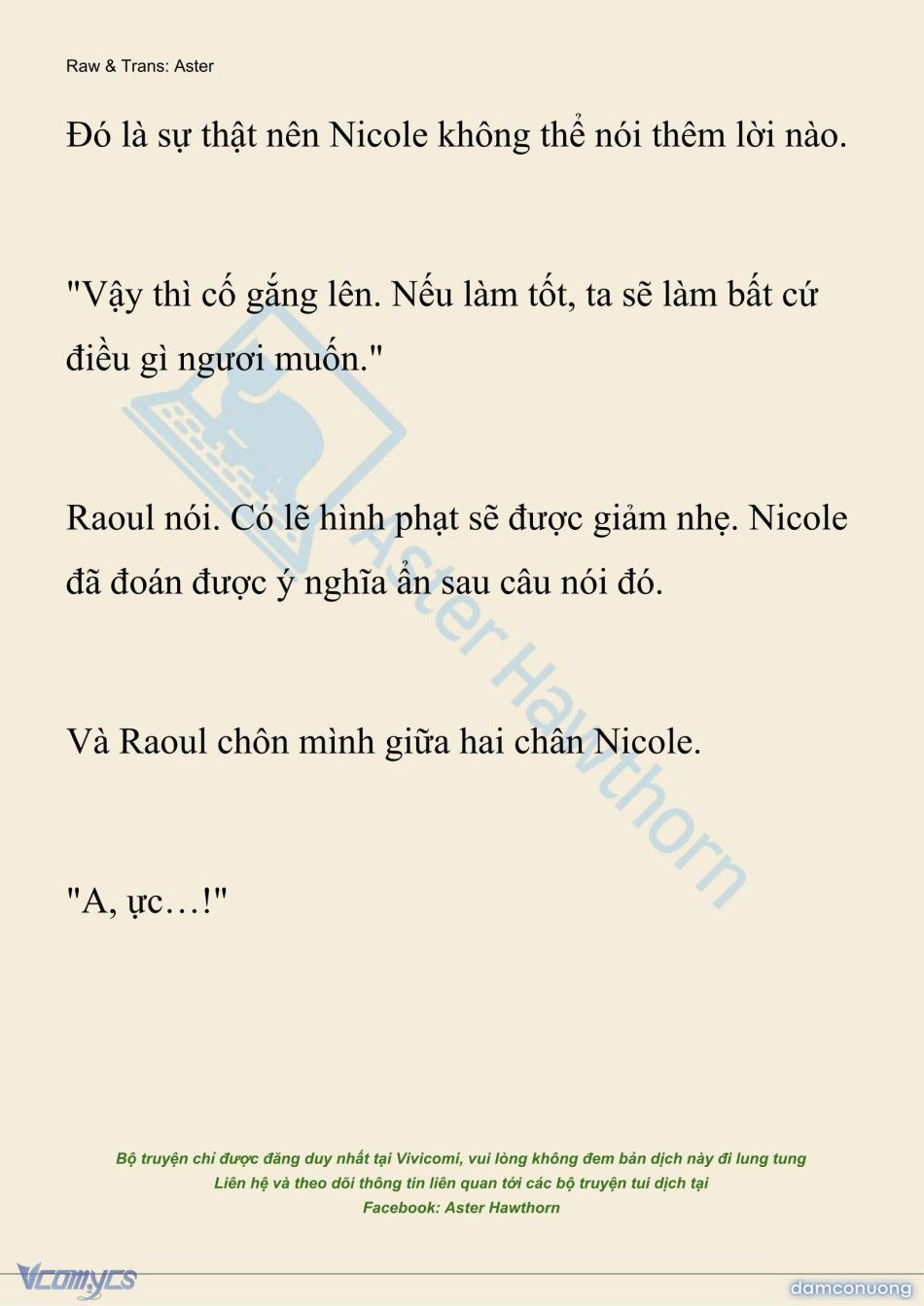 Raw & Trans: Aster

Đó là sự thật nên Nicole không thể nói thêm lời nào.

"Vậy thì cố gắng lên. Nếu làm tốt, ta sẽ làm bất cứ điều gì ngươi muốn."

Raoul nói. Có lẽ hình phạt sẽ được giảm nhẹ. Nicole đã đoán được ý nghĩa ẩn sau câu nói đó.

Và Raoul chôn mình giữa hai chân Nicole.

"A, ực…!"

Aster Hawthorn

Bộ truyện chỉ được đăng duy nhất tại Vivicomi, vui lòng không đem bản dịch này đi lung tung
Liên hệ và theo dõi thông tin liên quan tới các bộ truyện tui dịch tại
Facebook: Aster Hawthorn

Vcomycs

damconuong